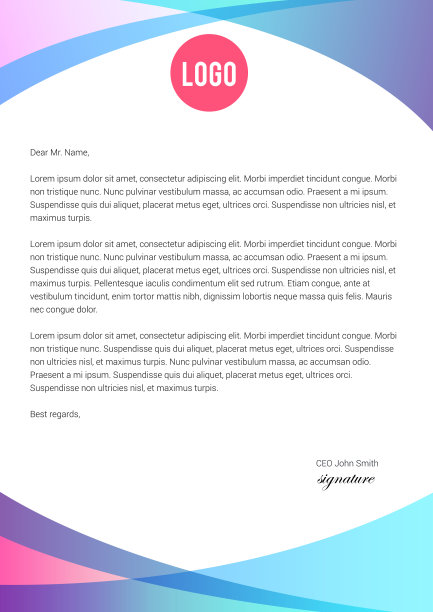 LOGO

Dear Mr. Name,

Lorem ipsum dolor sit amet, consectetur adipiscing elit. Morbi imperdiet tincidunt congue. Morbi non tristique nunc. Nunc pulvinar vestibulum massa, ac accumsan odio. Praesent a mi ipsum. Suspendisse quis dui aliquet, placerat metus eget, ultrices orci. Suspendisse non ultricies nisl, et maximus turpis.

Lorem ipsum dolor sit amet, consectetur adipiscing elit. Morbi imperdiet tincidunt congue. Morbi non tristique nunc. Nunc pulvinar vestibulum massa, ac accumsan odio. Praesent a mi ipsum. Suspendisse quis dui aliquet, placerat metus eget, ultrices orci. Suspendisse non ultricies nisl, et maximus turpis. Pellentesque iaculis condimentum elit sed rutrum. Etiam congue, ante at vestibulum tincidunt, enim tortor mattis nibh, dignissim lobortis neque massa quis felis. Mauris nec congue dolor.

Lorem ipsum dolor sit amet, consectetur adipiscing elit. Morbi imperdiet tincidunt congue. Morbi non tristique nunc. Suspendisse quis dui aliquet, placerat metus eget, ultrices orci. Suspendisse non ultricies nisl, et maximus turpis. Nunc pulvinar vestibulum massa, ac accumsan odio. Praesent a mi ipsum. Suspendisse quis dui aliquet, placerat metus eget, ultrices orci. Suspendisse non ultricies nisl, et maximus turpis.

Best regards,

CEO John Smith
signature